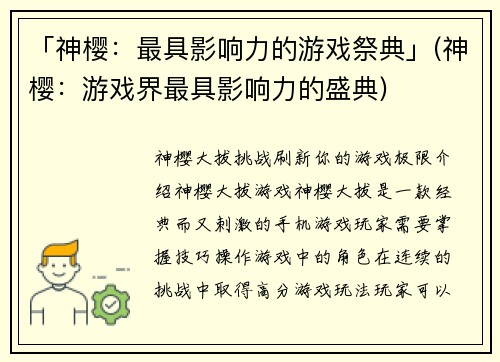 「神樱：最具影响力的游戏祭典」(神樱：游戏界最具影响力的盛典)

神樱大拔挑战刷新你的游戏极限介绍神樱大拔游戏神樱大拔是一款经典而又刺激的手机游戏玩家需要掌握技巧操作游戏中的角色在连续的挑战中取得高分游戏玩法玩家可以